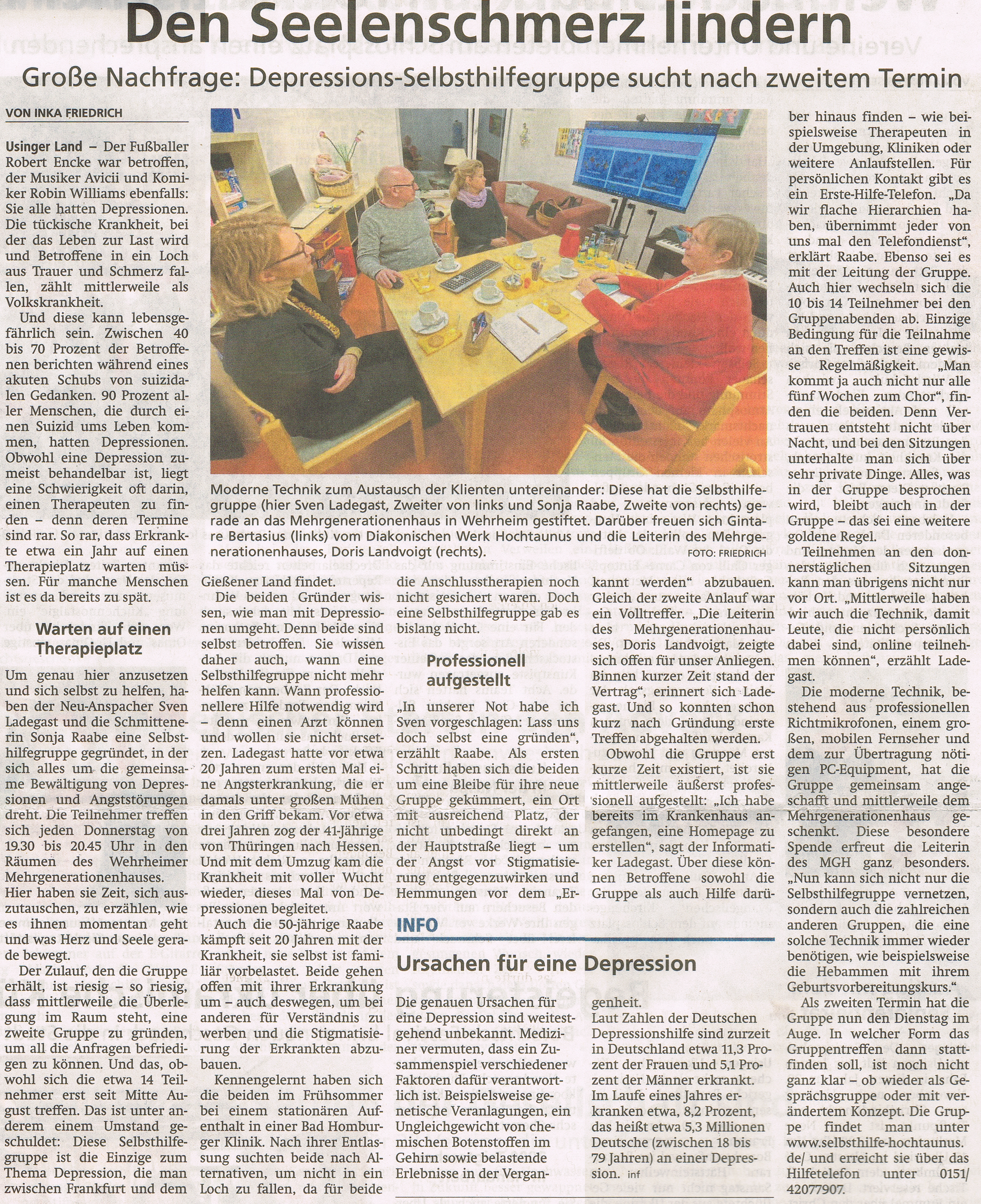 Den Seelenschmerz lindern

Große Nachfrage: Depressions-Selbsthilfegruppe sucht nach zweitem Termin

VON INKA FRIEDRICH

Usinger Land – Der Fußballer Robert Encke war betroffen, der Musiker Avicii und Komiker Robin Williams ebenfalls: Sie alle hatten Depressionen. Die tückische Krankheit, bei der das Leben zur Last wird und Betroffene in ein Loch aus Trauer und Schmerz fallen, zählt mittlerweile als Volkskrankheit.

Und diese kann lebensgefährlich sein. Zwischen 40 bis 70 Prozent der Betroffenen berichten während eines akuten Schubs von suizidalen Gedanken. 90 Prozent aller Menschen, die durch einen Suizid ums Leben kommen, hatten Depressionen. Obwohl eine Depression zumeist behandelbar ist, liegt eine Schwierigkeit oft darin, einen Therapeuten zu finden – denn deren Termine sind rar. So rar, dass Erkrankte etwa ein Jahr auf einen Therapieplatz warten müssen. Für manche Menschen ist es da bereits zu spät.

Warten auf einen Therapieplatz

Um genau hier anzusetzen und sich selbst zu helfen, haben der Neu-Anspacher Sven Ladegast und die Schmittenerin Sonja Raabe eine Selbsthilfegruppe gegründet, in der sich alles um die gemeinsame Bewältigung von Depressionen und Angststörungen dreht. Die Teilnehmer treffen sich jeden Donnerstag von 19.30 bis 20.45 Uhr in den Räumen des Wehrheimer Mehrgenerationenhauses.
Hier haben sie Zeit, sich auszutauschen, zu erzählen, wie es ihnen momentan geht und was Herz und Seele gerade bewegt.

Der Zulauf, den die Gruppe erhält, ist riesig – so riesig, dass mittlerweile die Überlegung im Raum steht, eine zweite Gruppe zu gründen, um all die Anfragen befriedigen zu können. Und das, obwohl sich die etwa 14 Teilnehmer erst seit Mitte August treffen. Das ist unter anderem einem Umstand geschuldet: Diese Selbsthilfegruppe ist die Einzige zum Thema Depression, die man zwischen Frankfurt und dem Gießener Land findet.

Die beiden Gründer wissen, wie man mit Depressionen umgeht. Denn beide sind selbst betroffen. Sie wissen daher auch, wann eine Selbsthilfegruppe nicht mehr helfen kann. Wann professionellere Hilfe notwendig wird – denn einen Arzt können und wollen sie nicht ersetzen. Ladegast hatte vor etwa 20 Jahren zum ersten Mal eine Angsterkrankung, die er damals unter großen Mühen in den Griff bekam. Vor etwa drei Jahren zog der 41-Jährige von Thüringen nach Hessen. Und mit dem Umzug kam die Krankheit mit voller Wucht wieder, dieses Mal von Depressionen begleitet.

Auch die 50-jährige Raabe kämpft seit 20 Jahren mit der Krankheit, sie selbst ist familiär vorbelastet. Beide gehen offen mit ihrer Erkrankung um – auch deswegen, um bei anderen für Verständnis zu werben und die Stigmatisierung der Erkrankten abzubauen.

Kennengelernt haben sich die beiden im Frühsommer bei einem stationären Aufenthalt in einer Bad Homburger Klinik. Nach ihrer Entlassung suchten beide nach Alternativen, um nicht in ein Loch zu fallen, da für beide die Anschlusstherapien noch nicht gesichert waren. Doch eine Selbsthilfegruppe gab es bislang nicht.

Professionell aufgestellt

„In unserer Not habe ich Sven vorgeschlagen: Lass uns doch selbst eine gründen“, erzählt Raabe. Als ersten Schritt haben sich die beiden um eine Bleibe für ihre neue Gruppe gekümmert, ein Ort mit ausreichend Platz, der nicht unbedingt direkt an der Hauptstraße liegt – um der Angst vor Stigmatisierung entgegenzuwirken und Hemmungen vor dem „Erkannt werden“ abzubauen. Gleich der zweite Anlauf war ein Volltreffer. „Die Leiterin des Mehrgenerationenhauses, Doris Landvoigt, zeigte sich offen für unser Anliegen. Binnen kurzer Zeit stand der Vertrag“, erinnert sich Ladegast. Und so konnten schon kurz nach Gründung erste Treffen abgehalten werden.

Obwohl die Gruppe erst kurze Zeit existiert, ist sie mittlerweile äußerst professionell aufgestellt: „Ich habe bereits im Krankenhaus angefangen, eine Homepage zu erstellen“, sagt der Informatiker Ladegast. Über diese können Betroffene sowohl die Gruppe als auch Hilfe darüber hinaus finden – wie beispielsweise Therapeuten in der Umgebung, Kliniken oder weitere Anlaufstellen. Für persönlichen Kontakt gibt es ein Erste-Hilfe-Telefon. „Da wir flache Hierarchien haben, übernimmt jeder von uns mal den Telefondienst“, erklärt Raabe. Ebenso sei es mit der Leitung der Gruppe. Auch hier wechseln sich die 10 bis 14 Teilnehmer bei den Gruppenabenden ab. Einzige Bedingung für die Teilnahme an den Treffen ist eine gewisse Regelmäßigkeit. „Man kommt ja auch nicht nur alle fünf Wochen zum Chor“, finden die beiden. Denn Vertrauen entsteht nicht über Nacht, und bei den Sitzungen unterhalte man sich über sehr private Dinge. Alles, was in der Gruppe besprochen wird, bleibt auch in der Gruppe – das sei eine weitere goldene Regel.

Teilnehmen an den donnerstäglichen Sitzungen kann man übrigens nicht nur vor Ort. „Mittlerweile haben wir auch die Technik, damit Leute, die nicht persönlich dabei sind, online teilnehmen können“, erzählt Ladegast.

Die moderne Technik, bestehend aus professionellen Richtmikrofonen, einem großen, mobilen Fernseher und dem zur Übertragung nötigen PC-Equipment, hat die Gruppe gemeinsam angeschafft und mittlerweile dem Mehrgenerationenhaus geschenkt. Diese besondere Spende erfreut die Leiterin des MGH ganz besonders. „Nun kann sich nicht nur die Selbsthilfegruppe vernetzen, sondern auch die zahlreichen anderen Gruppen, die eine solche Technik immer wieder benötigen, wie beispielsweise die Hebammen mit ihrem Geburtsvorbereitungskurs.“

Als zweiten Termin hat die Gruppe nun den Dienstag im Auge. In welcher Form das Gruppentreffen dann stattfinden soll, ist noch nicht ganz klar – ob wieder als Gesprächsgruppe oder mit verändertem Konzept. Die Gruppe findet man unter www.selbsthilfe-hochtaunus.de/ und erreicht sie über das Hilfetelefon unter 0151/42077907.

Moderne Technik zum Austausch der Klienten untereinander: Diese hat die Selbsthilfegruppe (hier Sven Ladegast, Zweiter von links und Sonja Raabe, Zweite von rechts) gerade an das Mehrgenerationenhaus in Wehrheim gestiftet. Darüber freuen sich Gintare Bertasius (links) vom Diakonischen Werk Hochtaunus und die Leiterin des Mehrgenerationenhauses, Doris Landvoigt (rechts). FOTO: FRIEDRICH

INFO

Ursachen für eine Depression

Die genauen Ursachen für eine Depression sind weitestgehend unbekannt. Mediziner vermuten, dass ein Zusammenspiel verschiedener Faktoren dafür verantwortlich ist. Beispielsweise genetische Veranlagungen, ein Ungleichgewicht von chemischen Botenstoffen im Gehirn sowie belastende Erlebnisse in der Vergangenheit.
Laut Zahlen der Deutschen Depressionshilfe sind zurzeit in Deutschland etwa 11,3 Prozent der Frauen und 5,1 Prozent der Männer erkrankt. Im Laufe eines Jahres erkranken etwa, 8,2 Prozent, das heißt etwa 5,3 Millionen Deutsche (zwischen 18 bis 79 Jahren) an einer Depression. inf